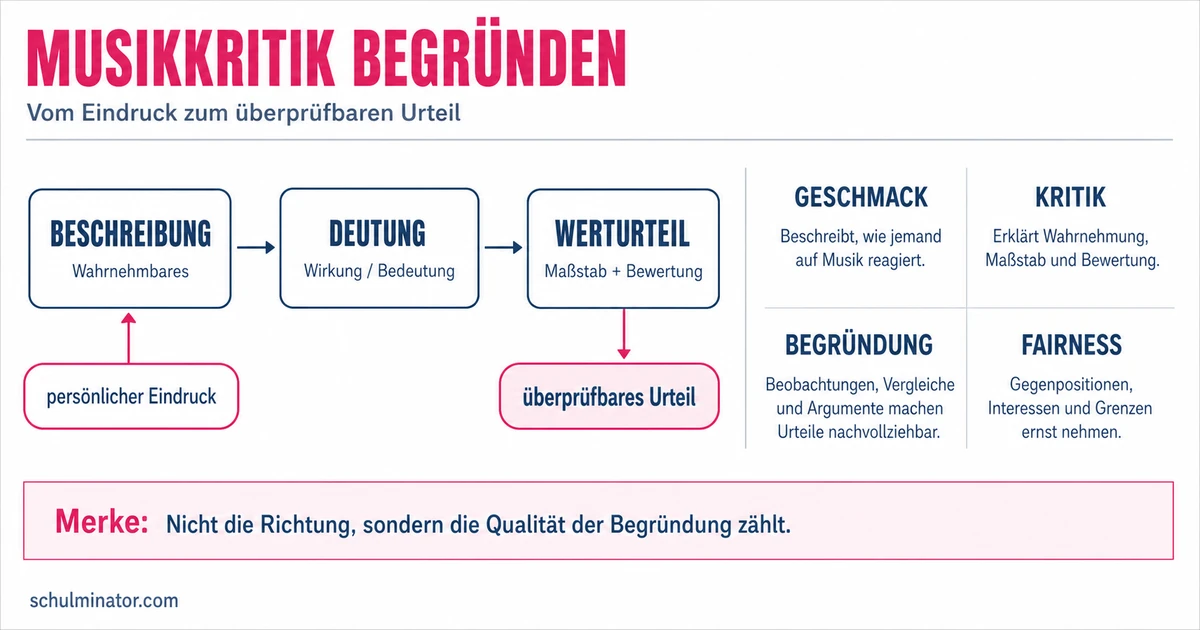 MUSIKKRITIK BEGRÜNDEN

Vom Eindruck zum überprüfbaren Urteil

BESCHREIBUNG
Wahrnehmbares

DEUTUNG
Wirkung / Bedeutung

WERTURTEIL
Maßstab + Bewertung

persönlicher Eindruck

überprüfbares Urteil

GESCHMACK
Beschreibt, wie jemand auf Musik reagiert.

KRITIK
Erklärt Wahrnehmung, Maßstab und Bewertung.

BEGRÜNDUNG
Beobachtungen, Vergleiche und Argumente machen Urteile nachvollziehbar.

FAIRNESS
Gegenpositionen, Interessen und Grenzen ernst nehmen.

Merke: Nicht die Richtung, sondern die Qualität der Begründung zählt.

schulminator.com